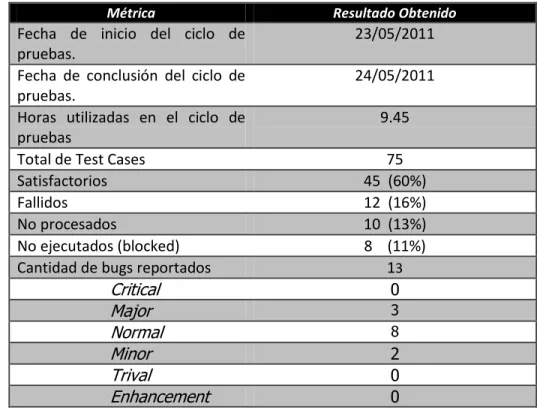 | Métrica | Resultado Obtenido |
|---|---|
| Fecha de inicio del ciclo de pruebas. | 23/05/2011 |
| Fecha de conclusión del ciclo de pruebas. | 24/05/2011 |
| Horas utilizadas en el ciclo de pruebas | 9.45 |
| Total de Test Cases | 75 |
| Satisfactorios | 45 (60%) |
| Fallidos | 12 (16%) |
| No procesados | 10 (13%) |
| No ejecutados (blocked) | 8 (11%) |
| Cantidad de bugs reportados | 13 |
| Critical | 0 |
| Major | 3 |
| Normal | 8 |
| Minor | 2 |
| Trival | 0 |
| Enhancement | 0 |